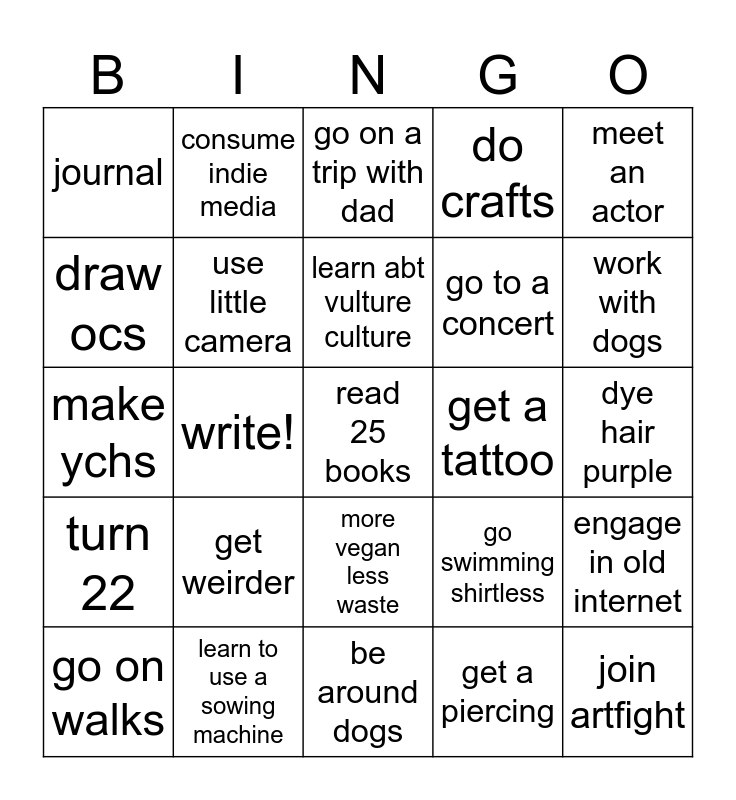 | B | I | N | G | O |
|---|---|---|---|---|
| journal | consume indie media | go on a trip with dad | do crafts | meet an actor |
| draw ocs | use little camera | learn abt vulture culture | go to a concert | work with dogs |
| make ychs | write! | read 25 books | get a tattoo | dye hair purple |
| turn 22 | get weirder | more vegan less waste | go swimming shirtless | engage in old internet |
| go on walks | learn to use a sowing machine | be around dogs | get a piercing | join artfight |